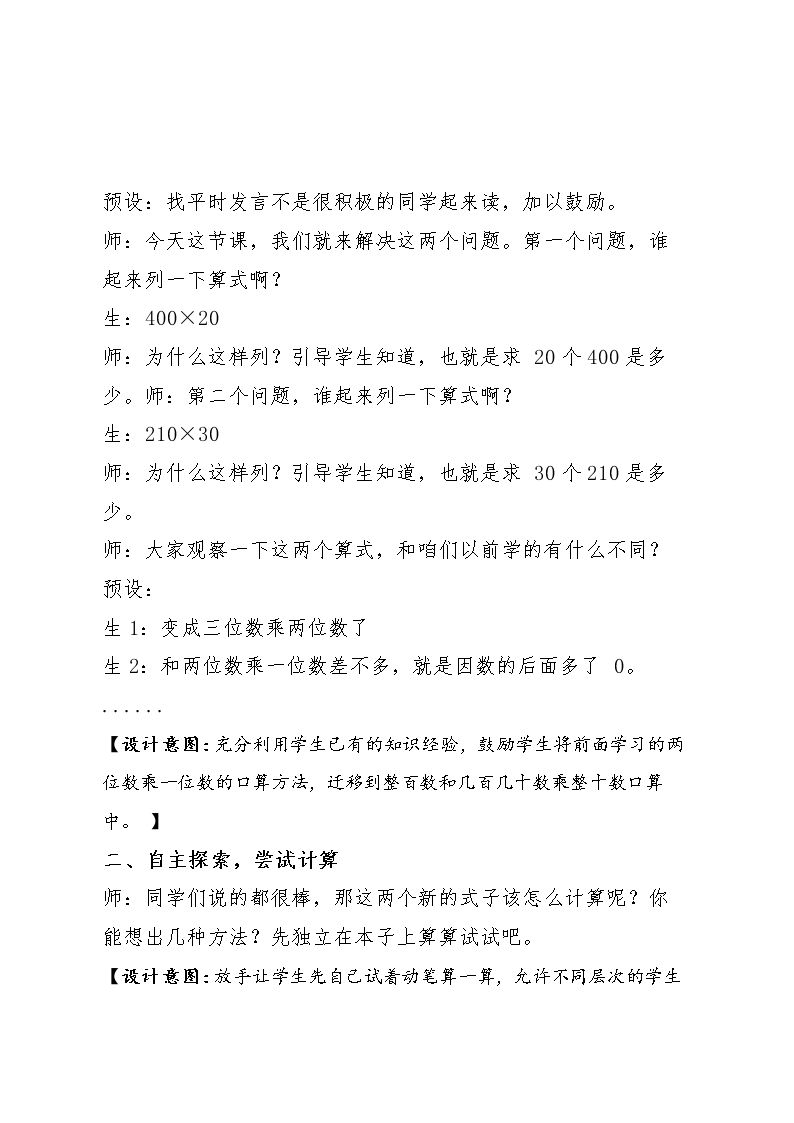 预设：找平时发言不是很积极的同学起来读，加以鼓励。

师：今天这节课，我们就来解决这两个问题。第一个问题，谁起来列一下算式啊？

生：400×20

师：为什么这样列？引导学生知道，也就是求20个400是多少。师：第二个问题，谁起来列一下算式啊？

生：210×30

师：为什么这样列？引导学生知道，也就是求30个210是多少。

师：大家观察一下这两个算式，和咱们以前学的有什么不同？

预设：

生1：变成三位数乘两位数了

生2：和两位数乘一位数差不多，就是因数的后面多了0。

......

【设计意图：充分利用学生已有的知识经验，鼓励学生将前面学习的两位数乘一位数的口算方法，迁移到整百数和几百几十数乘整十数口算中。】

二、自主探索，尝试计算

师：同学们说的都很棒，那这两个新的式子该怎么计算呢？你能想出几种方法？先独立在本子上算算试试吧。

【设计意图：放手让学生先自己试着动笔算一算，允许不同层次的学生